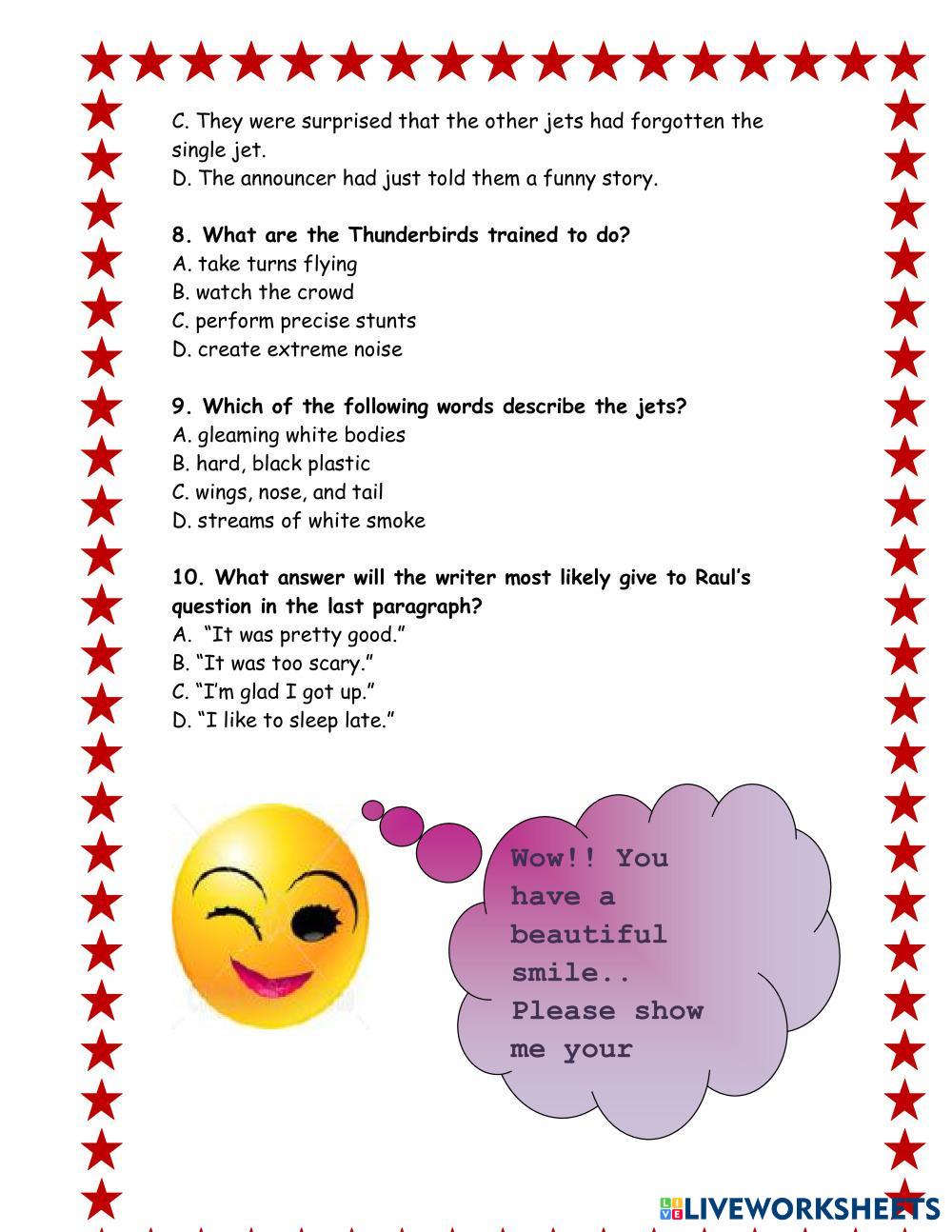 C. They were surprised that the other jets had forgotten the single jet.
D. The announcer had just told them a funny story.

8. What are the Thunderbirds trained to do?
A. take turns flying
B. watch the crowd
C. perform precise stunts
D. create extreme noise

9. Which of the following words describe the jets?
A. gleaming white bodies
B. hard, black plastic
C. wings, nose, and tail
D. streams of white smoke

10. What answer will the writer most likely give to Raul's question in the last paragraph?
A. "It was pretty good."
B. "It was too scary."
C. "I'm glad I got up."
D. "I like to sleep late."

Wow!! You have a beautiful smile.. Please show me your

LIVEWORKSHEETS